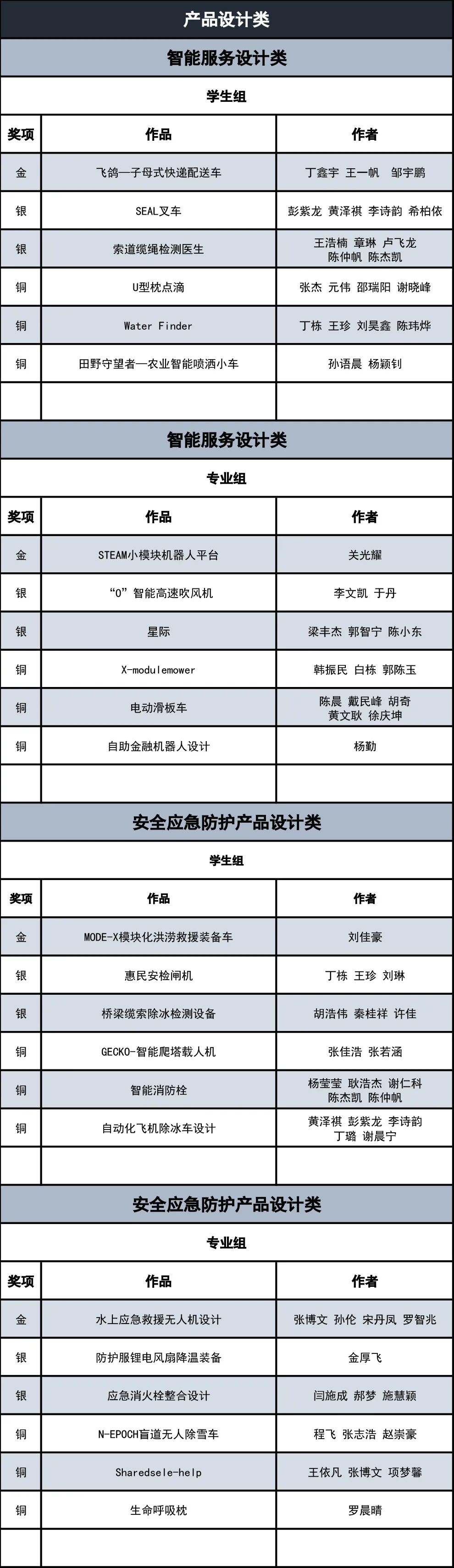 产品设计类

智能服务设计类

学生组

| 奖项 | 作品 | 作者 |
|---|---|---|
| 金 | 飞鸽—子母式快递配送车 | 丁鑫宇 王一帆 邹宇鹏 |
| 银 | SEAL叉车 | 彭紫龙 黄泽祺 李诗韵 希柏依 |
| 银 | 索道缆绳检测医生 | 王浩楠 章琳 卢飞龙 陈仲帆 陈杰凯 |
| 铜 | U型枕点滴 | 张杰 元伟 邵瑞阳 谢晓峰 |
| 铜 | Water Finder | 丁栋 王珍 刘昊鑫 陈玮烨 |
| 铜 | 田野守望者—农业智能喷洒小车 | 孙语晨 杨颖钊 |
| | | |

智能服务设计类

专业组

| 奖项 | 作品 | 作者 |
|---|---|---|
| 金 | STEAM小模块机器人平台 | 关光耀 |
| 银 | “O”智能高速吹风机 | 李文凯 于丹 |
| 银 | 星际 | 梁丰杰 郭智宁 陈小东 |
| 铜 | X-modulemower | 韩振民 白栋 郭陈玉 |
| 铜 | 电动滑板车 | 陈晨 戴民峰 胡奇 黄文耿 徐庆坤 |
| 铜 | 自助金融机器人设计 | 杨勤 |
| | | |

安全应急防护产品设计类

学生组

| 奖项 | 作品 | 作者 |
|---|---|---|
| 金 | MODE-X模块化洪涝救援装备车 | 刘佳豪 |
| 银 | 惠民安检闸机 | 丁栋 王珍 刘琳 |
| 银 | 桥梁缆索除冰检测设备 | 胡浩伟 秦桂祥 许佳 |
| 铜 | GECKO-智能爬塔载人机 | 张佳浩 张若涵 |
| 铜 | 智能消防栓 | 杨莹莹 耿浩杰 谢仁科 陈杰凯 陈仲帆 |
| 铜 | 自动化飞机除冰车设计 | 黄泽祺 彭紫龙 李诗韵 丁璐 谢晨宁 |
| | | |

安全应急防护产品设计类

专业组

| 奖项 | 作品 | 作者 |
|---|---|---|
| 金 | 水上应急救援无人机设计 | 张博文 孙伦 宋丹凤 罗智兆 |
| 银 | 防护服锂电风扇降温装备 | 金厚飞 |
| 银 | 应急消火栓整合设计 | 闫施成 郝梦 施慧颖 |
| 铜 | N-EPOCH盲道无人除雪车 | 程飞 张志浩 赵崇豪 |
| 铜 | Sharedsele-help | 王依凡 张博文 项梦馨 |
| 铜 | 生命呼吸枕 | 罗晨晴 |
| | | |